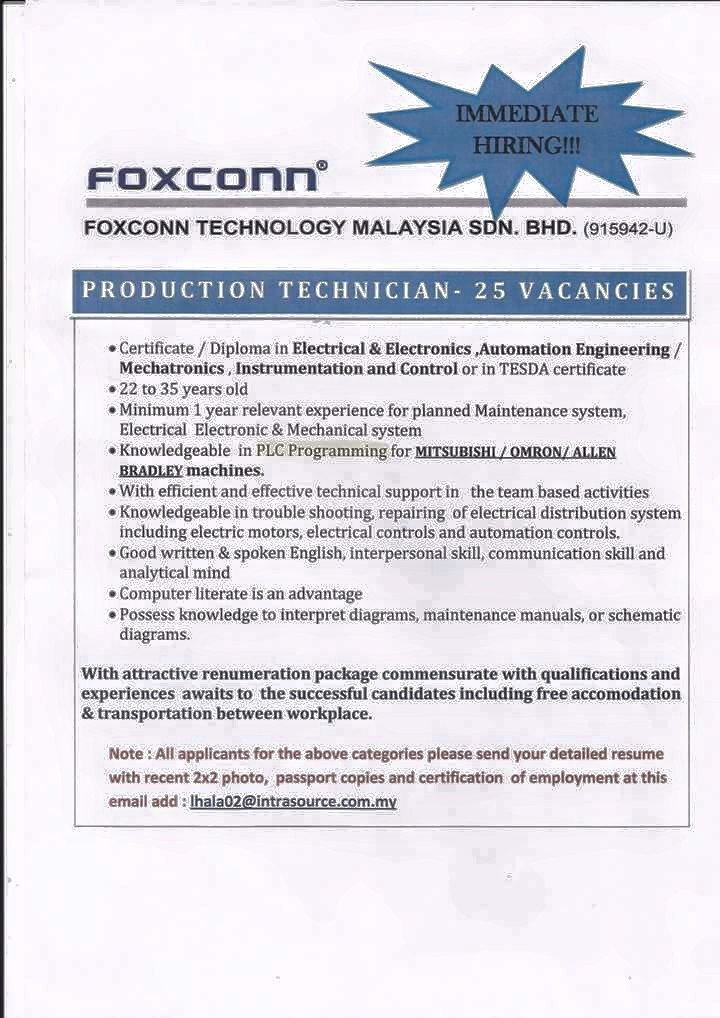 IMMEDIATE HIRING!!!

FOXCONN®

FOXCONN TECHNOLOGY MALAYSIA SDN. BHD. (915942-U)

PRODUCTION TECHNICIAN- 25 VACANCIES

• Certificate / Diploma in Electrical & Electronics ,Automation Engineering / Mechatronics , Instrumentation and Control or in TESDA certificate
• 22 to 35 years old
• Minimum 1 year relevant experience for planned Maintenance system, Electrical Electronic & Mechanical system
• Knowledgeable in PLC Programming for MITSUBISHI / OMRON/ ALLEN BRADLEY machines.
• With efficient and effective technical support in the team based activities
• Knowledgeable in trouble shooting, repairing of electrical distribution system including electric motors, electrical controls and automation controls.
• Good written & spoken English, interpersonal skill, communication skill and analytical mind
• Computer literate is an advantage
• Possess knowledge to interpret diagrams, maintenance manuals, or schematic diagrams.

With attractive renumeration package commensurate with qualifications and experiences awaits to the successful candidates including free accomodation & transportation between workplace.

Note : All applicants for the above categories please send your detailed resume with recent 2x2 photo, passport copies and certification of employment at this email add : lhala02@intrasource.com.my